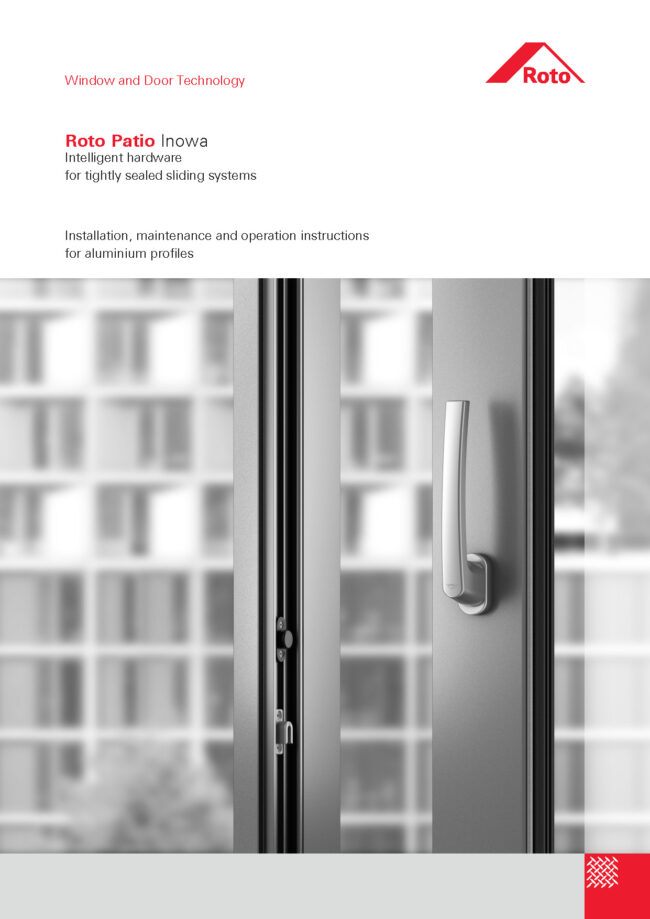 Window and Door Technology

Roto

Roto Patio Inowa
Intelligent hardware
for tightly sealed sliding systems

Installation, maintenance and operation instructions
for aluminium profiles